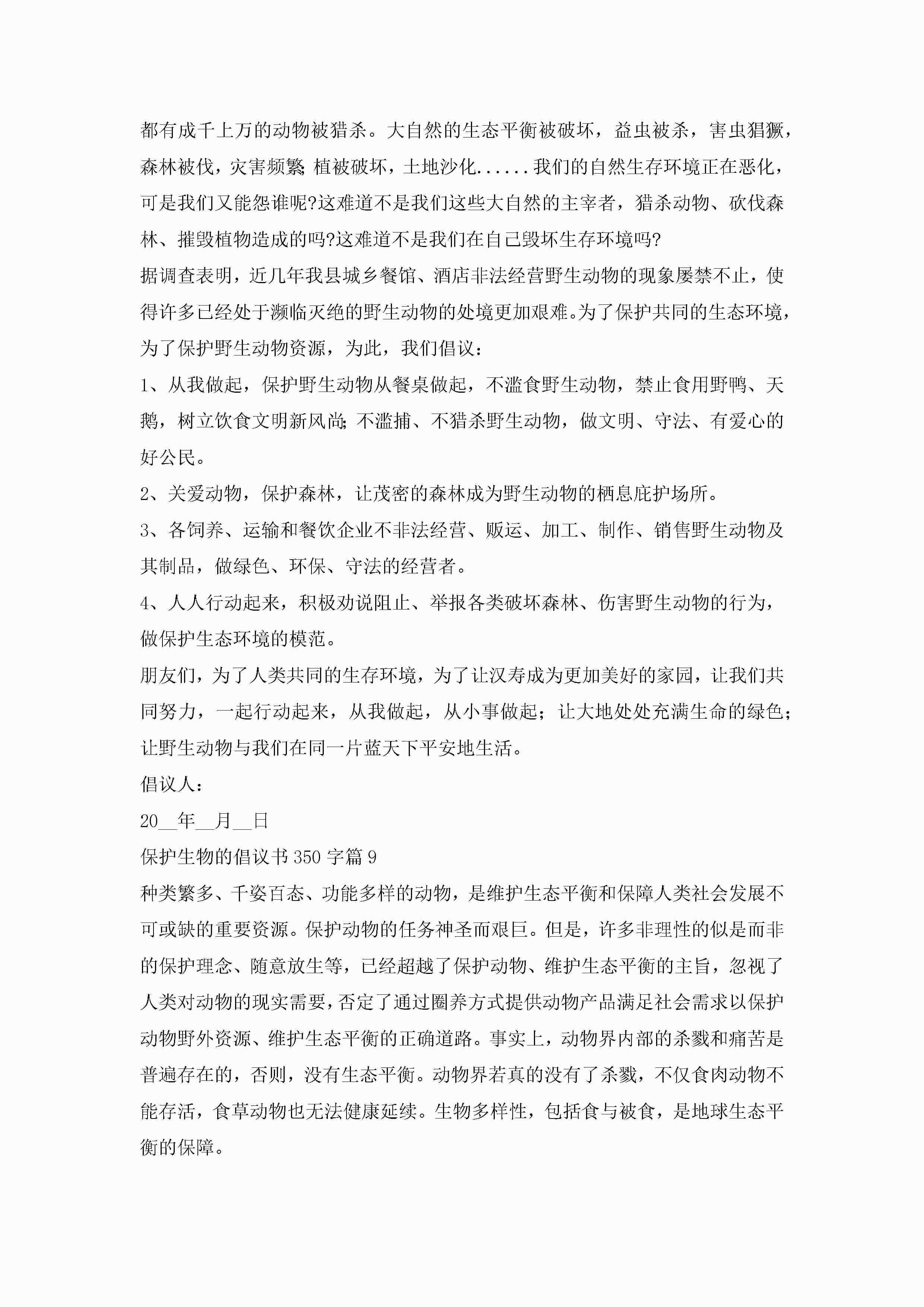 都有成千上万的动物被猎杀。大自然的生态平衡被破坏，益虫被杀，害虫猖獗，森林被伐，灾害频繁;植被破坏，土地沙化......我们的自然生存环境正在恶化，可是我们又能怨谁呢?这难道不是我们这些大自然的主宰者，猎杀动物、砍伐森林、摧毁植物造成的吗?这难道不是我们在自己毁坏生存环境吗?

据调查表明，近几年我县城乡餐馆、酒店非法经营野生动物的现象屡禁不止，使得许多已经处于濒临灭绝的野生动物的处境更加艰难。为了保护共同的生态环境，为了保护野生动物资源，为此，我们倡议：

1、从我做起，保护野生动物从餐桌做起，不滥食野生动物，禁止食用野鸭、天鹅，树立饮食文明新风尚;不滥捕、不猎杀野生动物，做文明、守法、有爱心的好公民。

2、关爱动物，保护森林，让茂密的森林成为野生动物的栖息庇护场所。

3、各饲养、运输和餐饮企业不非法经营、贩运、加工、制作、销售野生动物及其制品，做绿色、环保、守法的经营者。

4、人人行动起来，积极劝说阻止、举报各类破坏森林、伤害野生动物的行为，做保护生态环境的模范。

朋友们，为了人类共同的生存环境，为了让汉寿成为更加美好的家园，让我们共同努力，一起行动起来，从我做起，从小事做起；让大地处处充满生命的绿色；让野生动物与我们在同一片蓝天下平安地生活。

倡议人：

20__年__月__日

保护生物的倡议书350字篇9

种类繁多、千姿百态、功能多样的动物，是维护生态平衡和保障人类社会发展不可或缺的重要资源。保护动物的任务神圣而艰巨。但是，许多非理性的似是而非的保护理念、随意放生等，已经超越了保护动物、维护生态平衡的主旨，忽视了人类对动物的现实需要，否定了通过圈养方式提供动物产品满足社会需求以保护动物野外资源、维护生态平衡的正确道路。事实上，动物界内部的杀戮和痛苦是普遍存在的，否则，没有生态平衡。动物界若真的没有了杀戮，不仅食肉动物不能存活，食草动物也无法健康延续。生物多样性，包括食与被食，是地球生态平衡的保障。